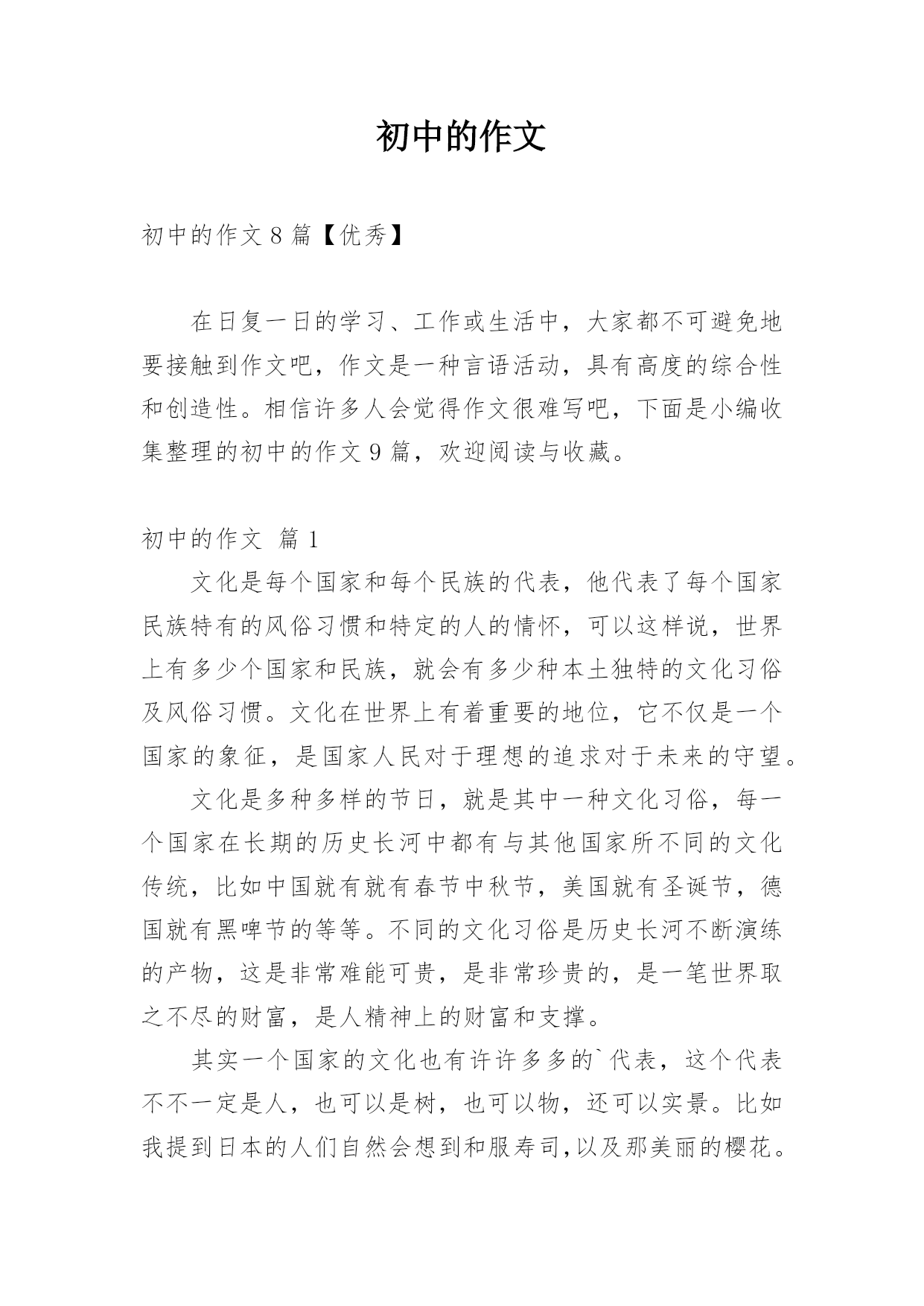 初中的作文

初中的作文 8 篇【优秀】

在日复一日的学习、工作或生活中，大家都不可避免地要接触到作文吧，作文是一种言语活动，具有高度的综合性和创造性。相信许多人会觉得作文很难写吧，下面是小编收集整理的初中的作文 9 篇，欢迎阅读与收藏。

初中的作文 篇 1

文化是每个国家和每个民族的代表，他代表了每个国家民族特有的风俗习惯和特定的人的情怀，可以这样说，世界上有多少个国家和民族，就会有多少种本土独特的文化习俗及风俗习惯。文化在世界上有着重要的地位，它不仅是一个国家的象征，是国家人民对于理想的追求对于未来的守望。

文化是多种多样的节日，就是其中一种文化习俗，每一个国家在长期的历史长河中都有与其他国家所不同的文化传统，比如中国就有就有春节中秋节，美国就有圣诞节，德国就有黑啤节的等等。不同的文化习俗是历史长河不断演练的产物，这是非常难能可贵，是非常珍贵的，是一笔世界取之不尽的财富，是人精神上的财富和支撑。

其实一个国家的文化也有许许多多的`代表，这个代表不不一定是人，也可以是树，也可以物，还可以实景。比如我提到日本的人们自然会想到和服寿司,以及那美丽的樱花。